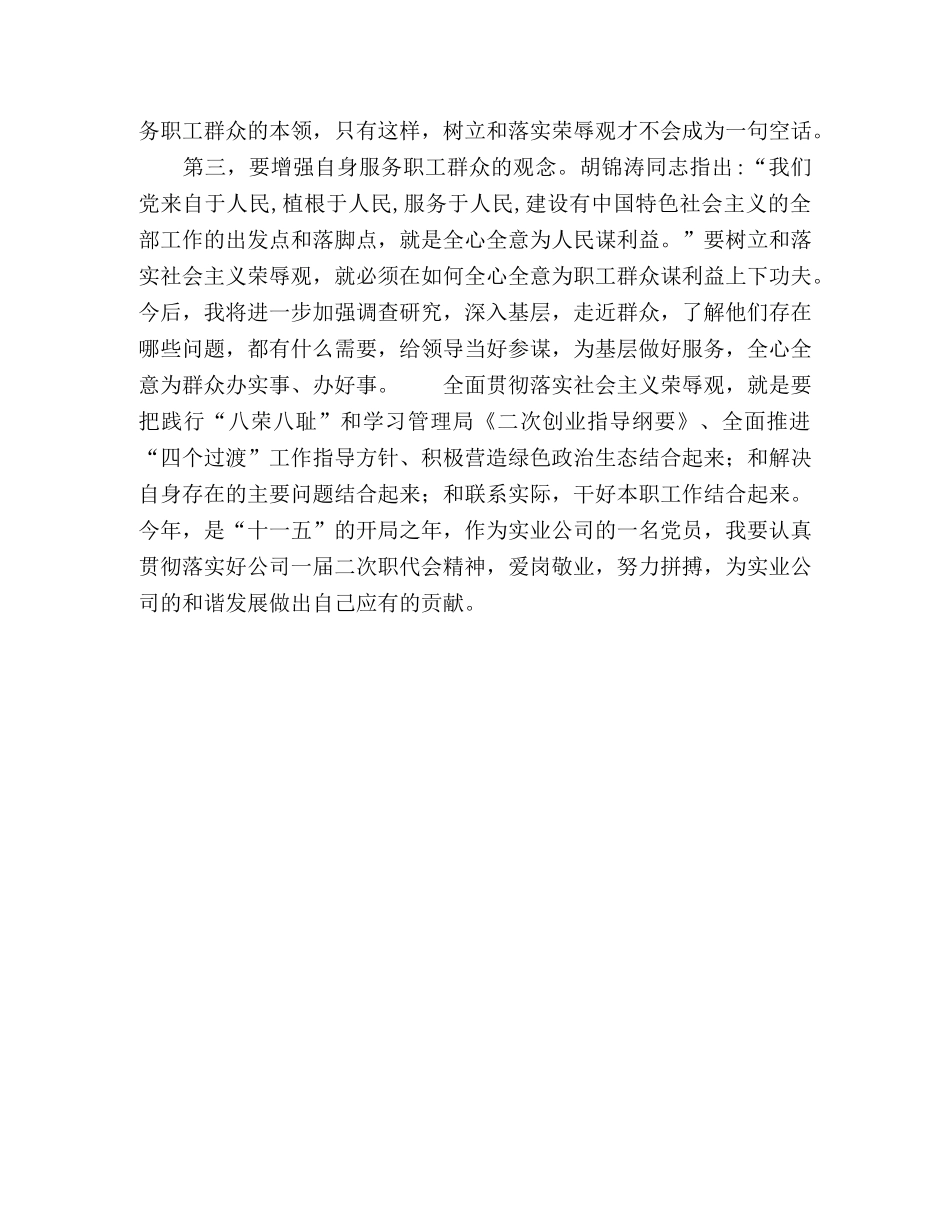 务职工群众的本领，只有这样，树立和落实荣辱观才不会成为一句空话。

第三，要增强自身服务职工群众的观念。胡锦涛同志指出：“我们党来自于人民,植根于人民,服务于人民,建设有中国特色社会主义的全部工作的出发点和落脚点，就是全心全意为人民谋利益。”要树立和落实社会主义荣辱观，就必须在如何全心全意为职工群众谋利益上下功夫。今后，我将进一步加强调查研究，深入基层，走近群众，了解他们存在哪些问题，都有什么需要，给领导当好参谋，为基层做好服务，全心全意为群众办实事、办好事。　　全面贯彻落实社会主义荣辱观，就是要把践行“八荣八耻”和学习管理局《二次创业指导纲要》、全面推进“四个过渡”工作指导方针、积极营造绿色政治生态结合起来；和解决自身存在的主要问题结合起来；和联系实际，干好本职工作结合起来。今年，是“十一五”的开局之年，作为实业公司的一名党员，我要认真贯彻落实好公司一届二次职代会精神，爱岗敬业，努力拼搏，为实业公司的和谐发展做出自己应有的贡献。